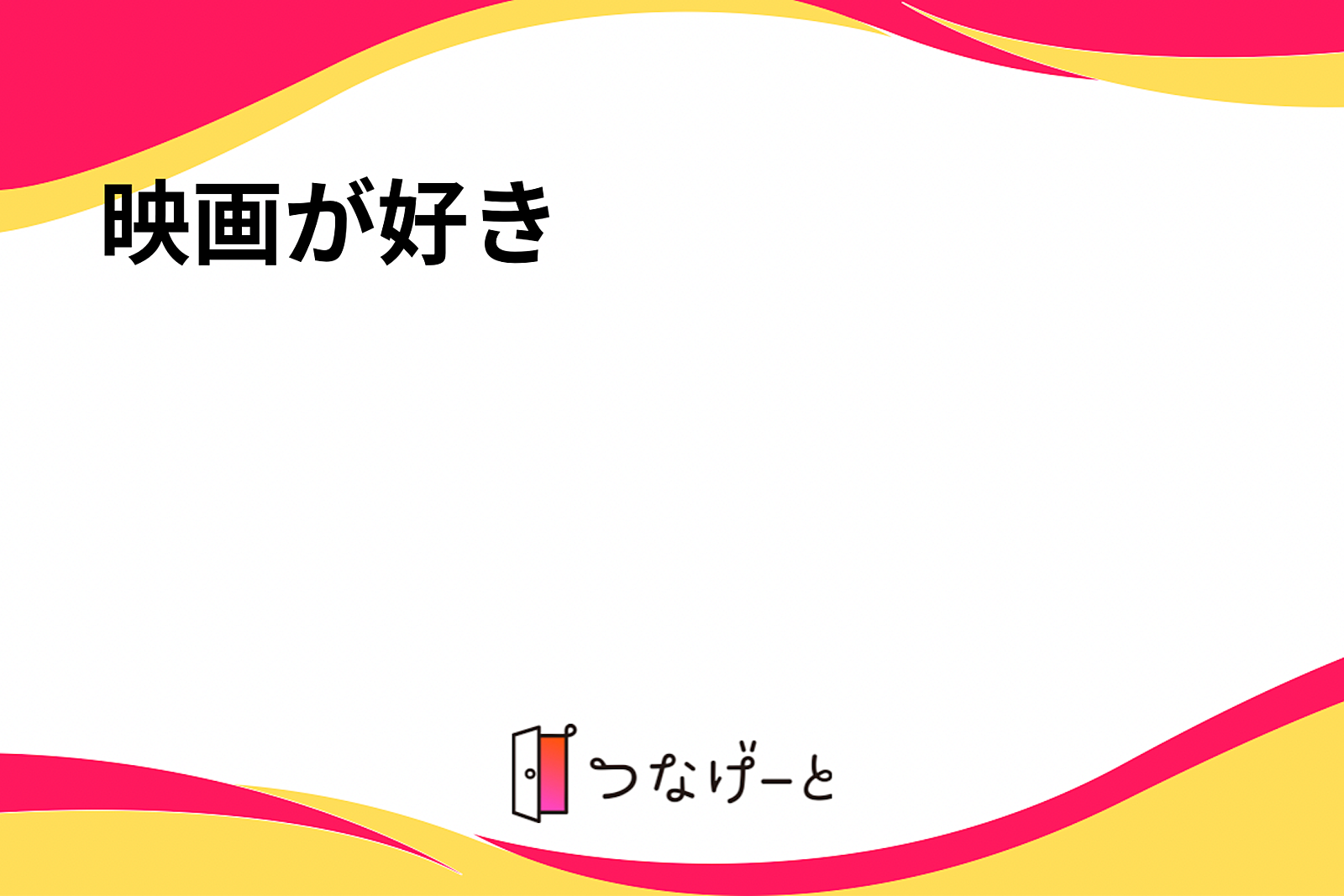 映画が好き

つなげーと